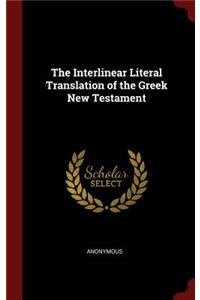 The Interlinear Literal Translation of the Greek New Testament

Scholar
SELECT

ANONYMOUS